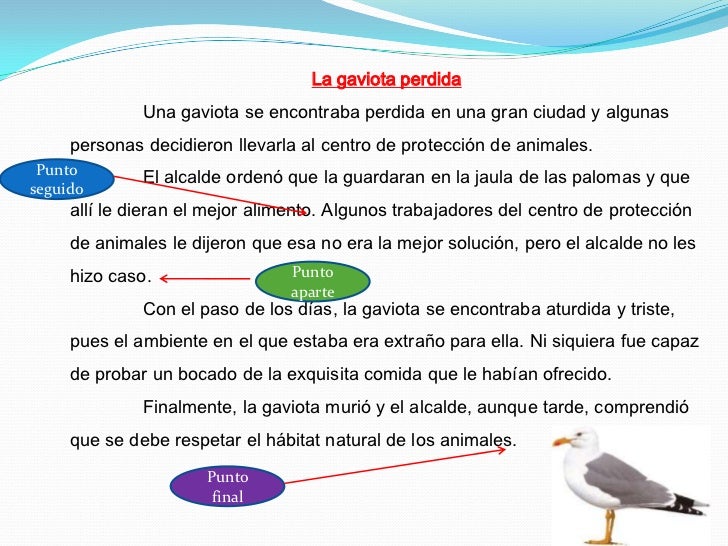 La gaviota perdida

Una gaviota se encontraba perdida en una gran ciudad y algunas personas decidieron llevarla al centro de protección de animales.

Punto seguido

El alcalde ordenó que la guardaran en la jaula de las palomas y que allí le dieran el mejor alimento. Algunos trabajadores del centro de protección de animales le dijeron que esa no era la mejor solución, pero el alcalde no les hizo caso.

Punto aparte

Con el paso de los días, la gaviota se encontraba aturdida y triste, pues el ambiente en el que estaba era extraño para ella. Ni siquiera fue capaz de probar un bocado de la exquisita comida que le habían ofrecido.

Finalmente, la gaviota murió y el alcalde, aunque tarde, comprendió que se debe respetar el hábitat natural de los animales.

Punto final